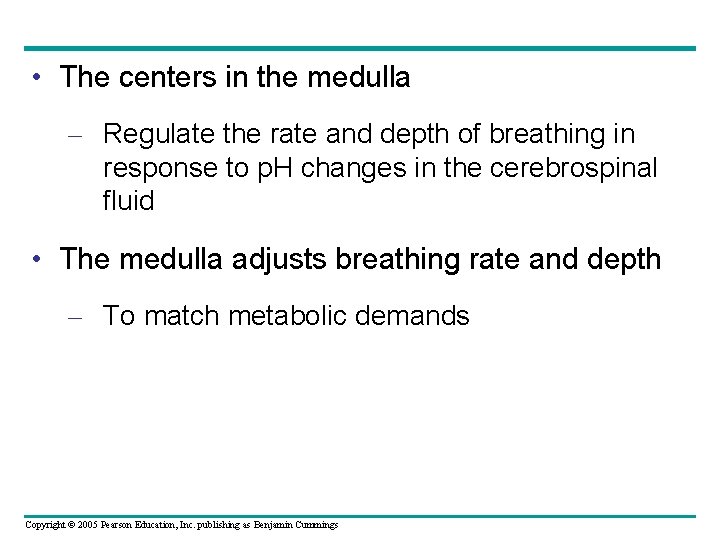 • The centers in the medulla

– Regulate the rate and depth of breathing in response to pH changes in the cerebrospinal fluid

• The medulla adjusts breathing rate and depth

– To match metabolic demands

Copyright © 2005 Pearson Education, Inc. publishing as Benjamin Cummings